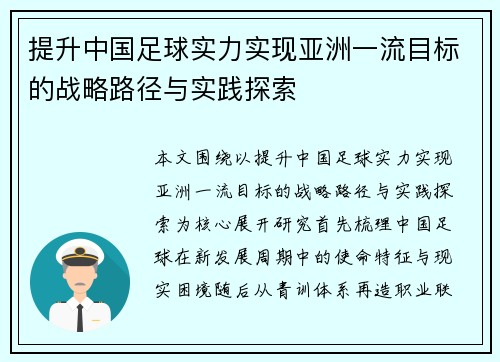 提升中国足球实力实现亚洲一流目标的战略路径与实践探索

本文围绕以提升中国足球实力实现亚洲一流目标的战略路径与实践探索为核心展开研究首先梳理中国足球在新发展周期中的使命特征与现实困境随后从青训体系再造职业联